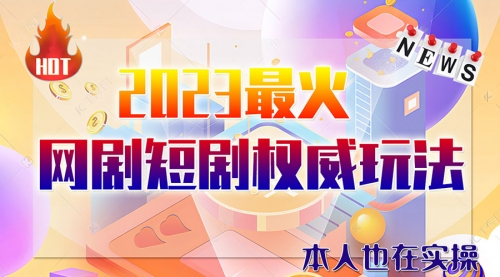 HOT

NEWS

2023最火

网剧短剧权威玩法

本人也在实操